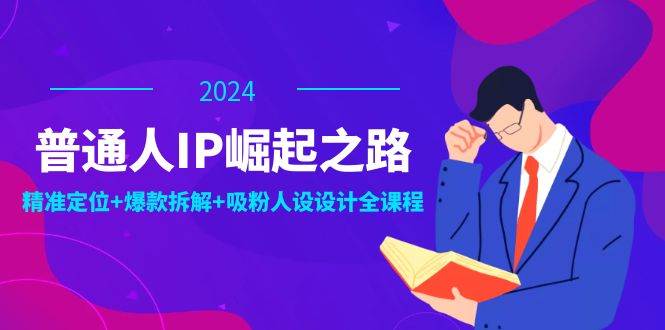 2024

普通人IP崛起之路

精准定位+爆款拆解+吸粉人设设计全课程